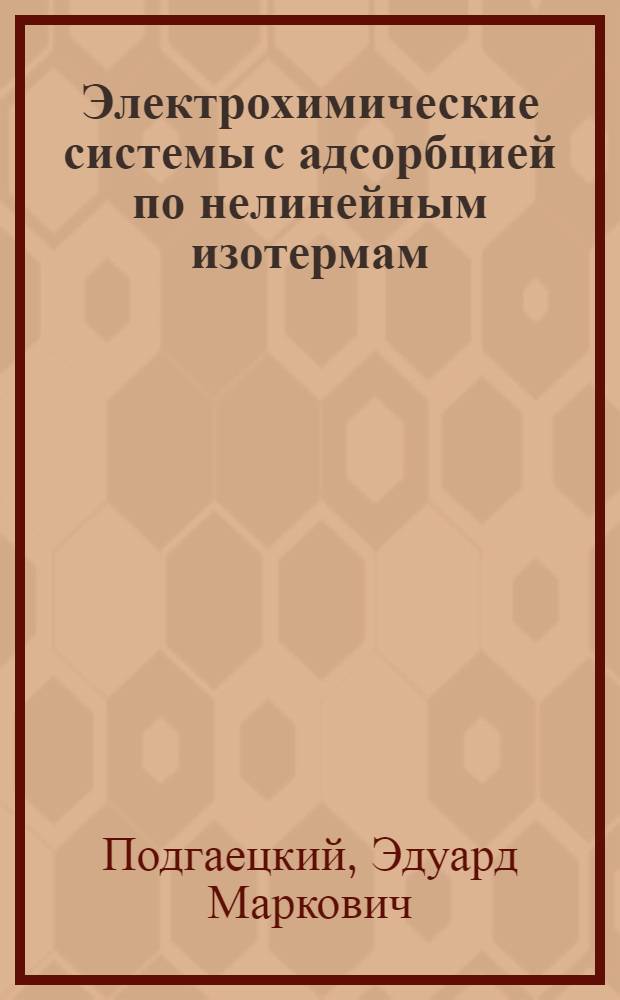 Электрохимические системы с адсорбцией по нелинейным изотермам

Подгаецкий, Эдуард Маркович